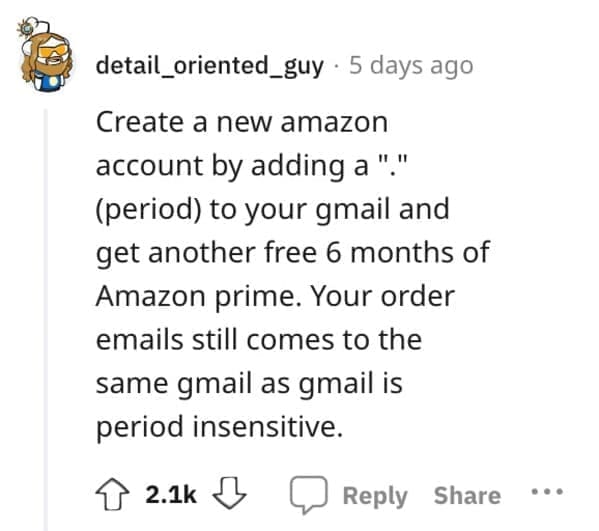 detail_oriented_guy · 5 days ago

Create a new amazon account by adding a "." (period) to your gmail and get another free 6 months of Amazon prime. Your order emails still comes to the same gmail as gmail is period insensitive.

2.1k Reply Share ...